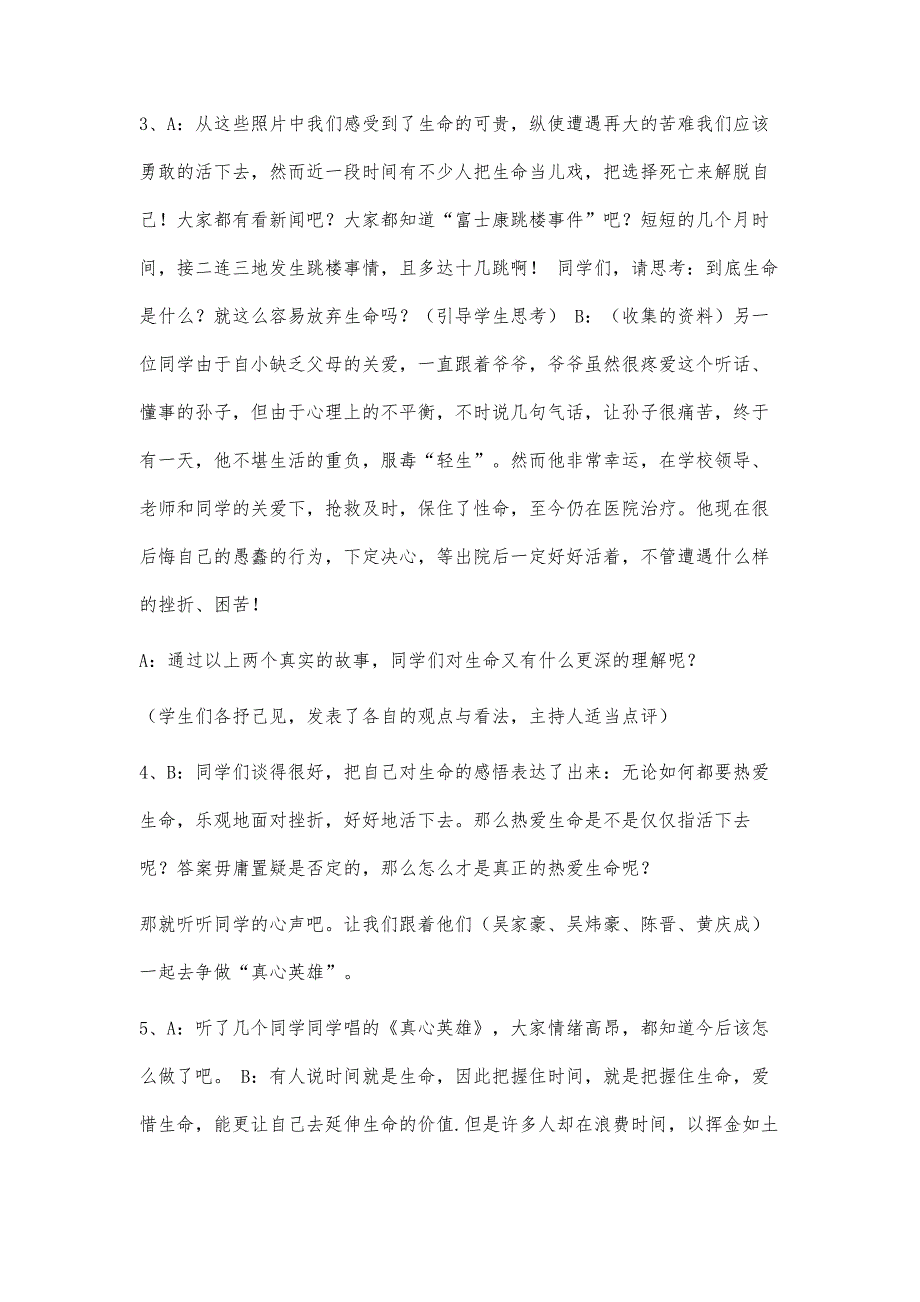 3、A：从这些照片中我们感受到了生命的可贵，纵使遭遇再大的苦难我们应该勇敢的活下去，然而近一段时间有不少人把生命当儿戏，把选择死亡来解脱自己！大家都有看新闻吧？大家都知道“富士康跳楼事件”吧？短短的几个月时间，接二连三地发生跳楼事情，且多达十几跳啊！ 同学们，请思考：到底生命是什么？就这么容易放弃生命吗？（引导学生思考） B：（收集的资料）另一位同学由于自小缺乏父母的关爱，一直跟着爷爷，爷爷虽然很疼爱这个听话、懂事的孙子，但由于心理上的不平衡，不时说几句气话，让孙子很痛苦，终于有一天，他不堪生活的重负，服毒“轻生”。然而他非常幸运，在学校领导、老师和同学的关爱下，抢救及时，保住了性命，至今仍在医院治疗。他现在很后悔自己的愚蠢的行为，下定决心，等出院后一定好好活着，不管遭遇什么样的挫折、困苦！

A：通过以上两个真实的故事，同学们对生命又有什么更深的理解呢？

（学生们各抒己见，发表了各自的观点与看法，主持人适当点评）

4、B：同学们谈得很好，把自己对生命的感悟表达了出来：无论如何都要热爱生命，乐观地面对挫折，好好地活下去。那么热爱生命是不是仅仅指活下去呢？答案毋庸置疑是否定的，那么怎么才是真正的热爱生命呢？

那就听听同学的心声吧。让我们跟着他们（吴家豪、吴炜豪、陈晋、黄庆成）一起去争做“真心英雄”。

5、A：听了几个同学同学唱的《真心英雄》，大家情绪高昂，都知道今后该怎么做了吧。 B：有人说时间就是生命，因此把握住时间，就是把握住生命，爱惜生命，能更让自己去延伸生命的价值.但是许多人却在浪费时间，以挥金如土